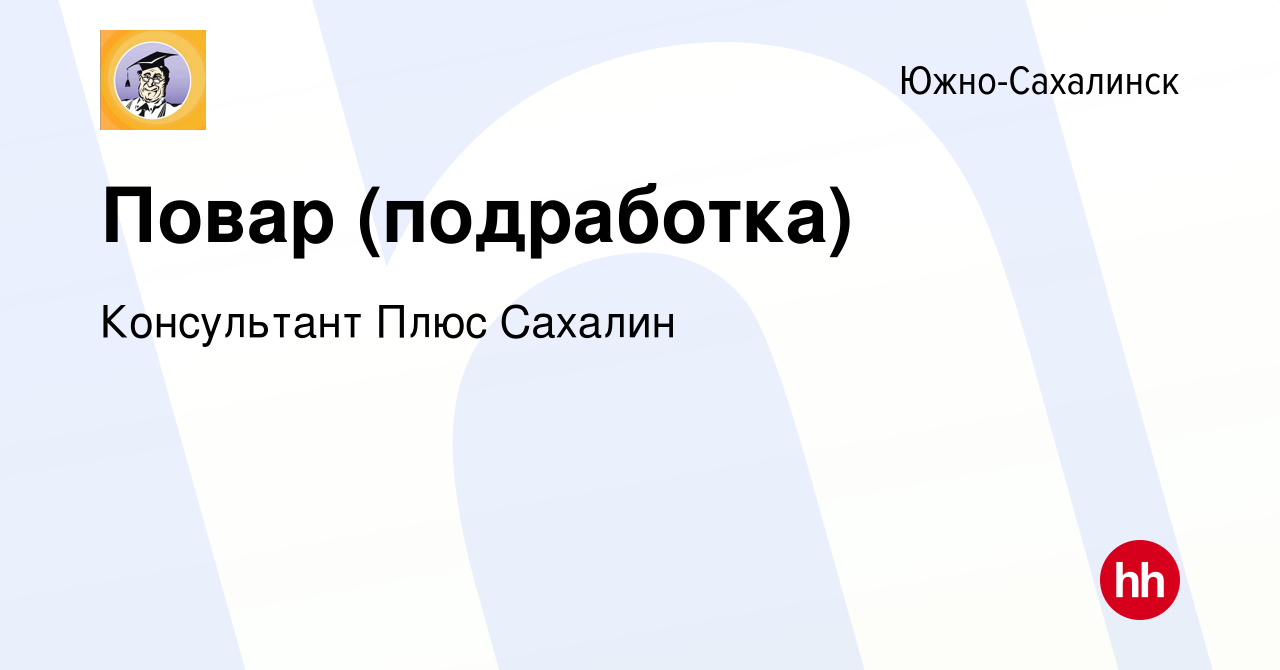 Южно-Сахалинск

Повар (подработка)

Консультант Плюс Сахалин

hh